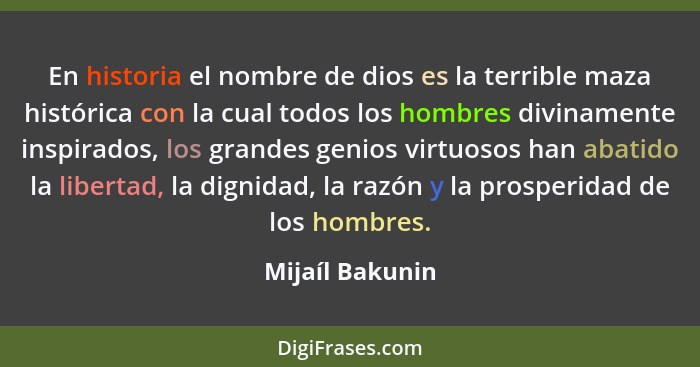 En historia el nombre de dios es la terrible maza histórica con la cual todos los hombres divinamente inspirados, los grandes genios virtuosos han abatido la libertad, la dignidad, la razón y la prosperidad de los hombres.

Mijaíl Bakunin

DigiFrases.com